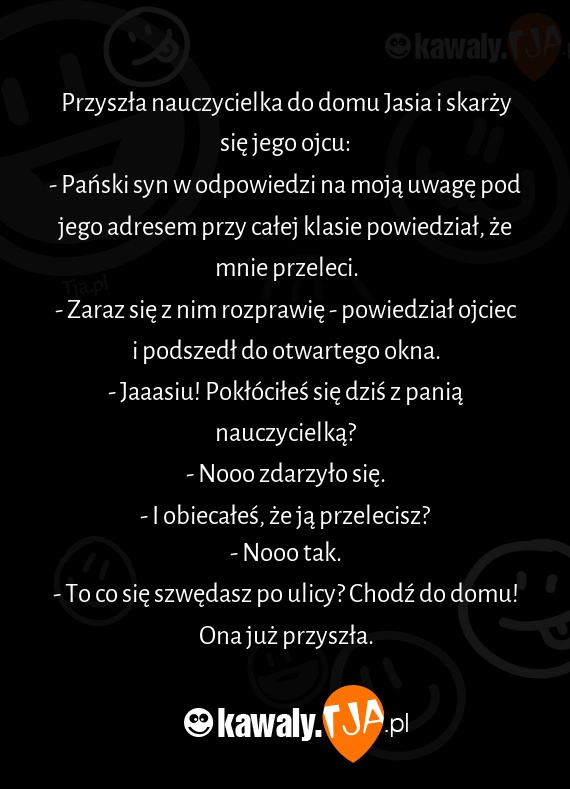 kawaly.TJA

Przyszła nauczycielka do domu Jasia i skarży się jego ojcu:
- Pański syn w odpowiedzi na moją uwagę pod jego adresem przy całej klasie powiedział, że mnie przeleci.
- Zaraz się z nim rozprawię - powiedział ojciec i podszedł do otwartego okna.
- Jaaasiu! Pokłóciłeś się dziś z panią nauczycielką?
- Nooo zdarzyło się.
- I obiecałeś, że ją przelecisz?
- Nooo tak.
- To co się szwędasz po ulicy? Chodź do domu! Ona już przyszła.

Tja.pl

kawaly.TJA.pl